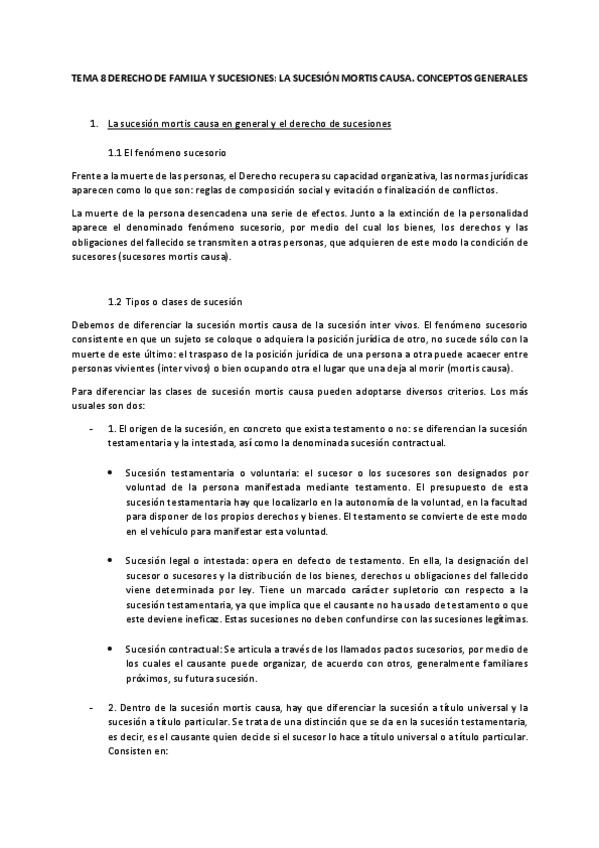 TEMA 8 DERECHO DE FAMILIA Y SUCESIONES: LA SUCESIÓN MORTIS CAUSA. CONCEPTOS GENERALES

1. La sucesión mortis causa en general y el derecho de sucesiones

1.1 El fenómeno sucesorio

Frente a la muerte de las personas, el Derecho recupera su capacidad organizativa, las normas jurídicas aparecen como lo que son: reglas de composición social y evitación o finalización de conflictos.

La muerte de la persona desencadena una serie de efectos. Junto a la extinción de la personalidad aparece el denominado fenómeno sucesorio, por medio del cual los bienes, los derechos y las obligaciones del fallecido se transmiten a otras personas, que adquieren de este modo la condición de sucesores (sucesores mortis causa).

1.2 Tipos o clases de sucesión

Debemos de diferenciar la sucesión mortis causa de la sucesión inter vivos. El fenómeno sucesorio consistente en que un sujeto se coloque o adquiera la posición jurídica de otro, no sucede sólo con la muerte de este último: el traspaso de la posición jurídica de una persona a otra puede acaecer entre personas vivientes (inter vivos) o bien ocupando otra el lugar que una deja al morir (mortis causa).

Para diferenciar las clases de sucesión mortis causa pueden adoptarse diversos criterios. Los más usuales son dos:

- 1. El origen de la sucesión, en concreto que exista testamento o no: se diferencian la sucesión testamentaria y la intestada, así como la denominada sucesión contractual.

• Sucesión testamentaria o voluntaria: el sucesor o los sucesores son designados por voluntad de la persona manifestada mediante testamento. El presupuesto de esta sucesión testamentaria hay que localizarlo en la autonomía de la voluntad, en la facultad para disponer de los propios derechos y bienes. El testamento se convierte de este modo en el vehículo para manifestar esta voluntad.

• Sucesión legal o intestada: opera en defecto de testamento. En ella, la designación del sucesor o sucesores y la distribución de los bienes, derechos u obligaciones del fallecido viene determinada por ley. Tiene un marcado carácter supletorio con respecto a la sucesión testamentaria, ya que implica que el causante no ha usado de testamento o que este deviene ineficaz. Estas sucesiones no deben confundirse con las sucesiones legítimas.

• Sucesión contractual: Se articula a través de los llamados pactos sucesorios, por medio de los cuales el causante puede organizar, de acuerdo con otros, generalmente familiares próximos, su futura sucesión.

- 2. Dentro de la sucesión mortis causa, hay que diferenciar la sucesión a título universal y la sucesión a título particular. Se trata de una distinción que se da en la sucesión testamentaria, es decir, es el causante quien decide si el sucesor lo hace a título universal o a título particular. Consisten en: